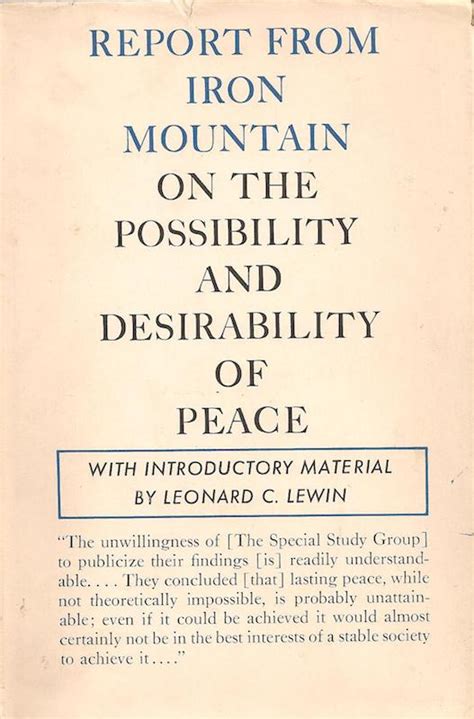 REPORT FROM IRON MOUNTAIN ON THE POSSIBILITY AND DESIRABILITY OF PEACE

WITH INTRODUCTORY MATERIAL BY LEONARD C. LEWIN

"The unwillingness of [The Special Study Group] to publicize their findings [is] readily understandable. . . . They concluded [that] lasting peace, while not theoretically impossible, is probably unattainable; even if it could be achieved it would almost certainly not be in the best interests of a stable society to achieve it . . . ."